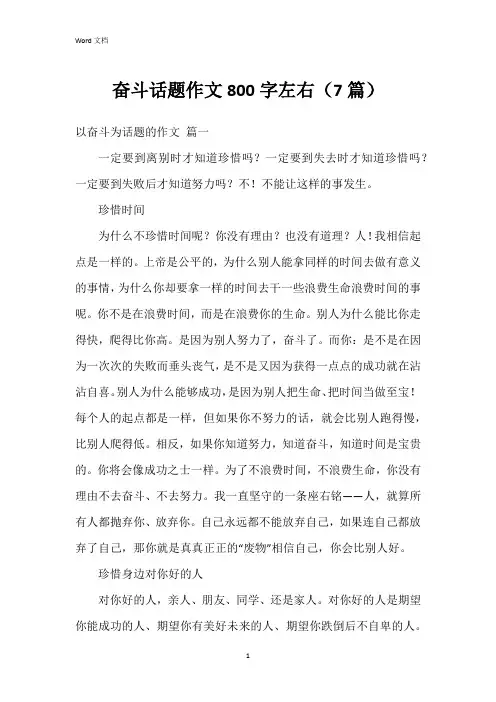 Word 文档

奋斗话题作文 800 字左右（7 篇）

以奋斗为话题的作文 篇一

一定要到离别时才知道珍惜吗？一定要到失去时才知道珍惜吗？一定要到失败后才知道努力吗？不！不能让这样的事发生。

珍惜时间

为什么不珍惜时间呢？你没有理由？也没有道理？人！我相信起点是一样的。上帝是公平的，为什么别人能拿同样的时间去做有意义的事情，为什么你却要拿一样的时间去干一些浪费生命浪费时间的事呢。你不是在浪费时间，而是在浪费你的生命。别人为什么能比你走得快，爬得比你高。是因为别人努力了，奋斗了。而你：是不是在因为一次次的失败而垂头丧气，是不是又因为获得一点点的成功就在沾沾自喜。别人为什么能够成功，是因为别人把生命、把时间当做至宝！每个人的起点都是一样，但如果你不努力的话，就会比别人跑得慢，比别人爬得低。相反，如果你知道努力，知道奋斗，知道时间是宝贵的。你将会像成功之士一样。为了不浪费时间，不浪费生命，你没有理由不去奋斗、不去努力。我一直坚守的一条座右铭——人，就算所有人都抛弃你、放弃你。自己永远都不能放弃自己，如果连自己都放弃了自己，那你就是真真正正的“废物”相信自己，你会比别人好。

珍惜身边对你好的人

对你好的人，亲人、朋友、同学、还是家人。对你好的人是期望你能成功的人、期望你有美好未来的人、期望你跌倒后不自卑的人。

1